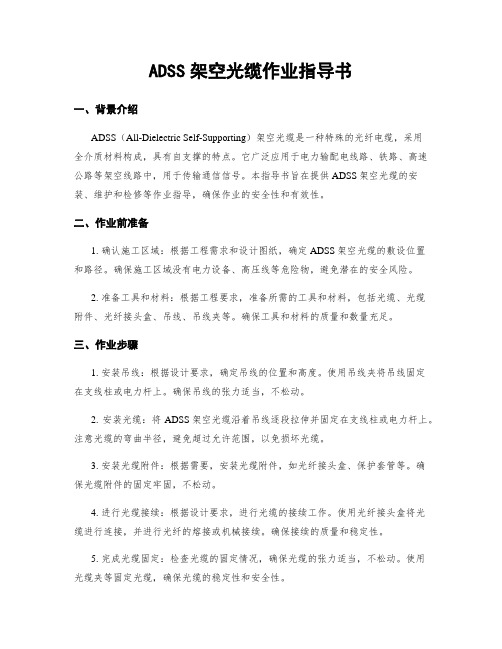 ADSS 架空光缆作业指导书

一、背景介绍

ADSS（All-Dielectric Self-Supporting）架空光缆是一种特殊的光纤电缆，采用全介质材料构成，具有自支撑的特点。它广泛应用于电力输配电线路、铁路、高速公路等架空线路中，用于传输通信信号。本指导书旨在提供 ADSS 架空光缆的安装、维护和检修等作业指导，确保作业的安全性和有效性。

二、作业前准备

1. 确认施工区域：根据工程需求和设计图纸，确定 ADSS 架空光缆的敷设位置和路径。确保施工区域没有电力设备、高压线等危险物，避免潜在的安全风险。

2. 准备工具和材料：根据工程要求，准备所需的工具和材料，包括光缆、光缆附件、光纤接头盒、吊线、吊线夹等。确保工具和材料的质量和数量充足。

三、作业步骤

1. 安装吊线：根据设计要求，确定吊线的位置和高度。使用吊线夹将吊线固定在支线柱或电力杆上。确保吊线的张力适当，不松动。

2. 安装光缆：将 ADSS 架空光缆沿着吊线逐段拉伸并固定在支线柱或电力杆上。注意光缆的弯曲半径，避免超过允许范围，以免损坏光缆。

3. 安装光缆附件：根据需要，安装光缆附件，如光纤接头盒、保护套管等。确保光缆附件的固定牢固，不松动。

4. 进行光缆接续：根据设计要求，进行光缆的接续工作。使用光纤接头盒将光缆进行连接，并进行光纤的熔接或机械接续，确保接续的质量和稳定性。

5. 完成光缆固定：检查光缆的固定情况，确保光缆的张力适当，不松动。使用光缆夹等固定光缆，确保光缆的稳定性和安全性。